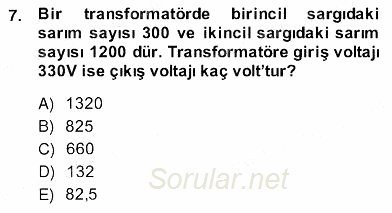 7. Bir transformatörde birincil sargıdaki sarım sayısı 300 ve ikincil sargıdaki sarım sayısı 1200 dür. Transformatöre giriş voltajı 330V ise çıkış voltajı kaç volt'tur?

A) 1320
B) 825
C) 660
D) 132
E) 82,5

Sorular.net